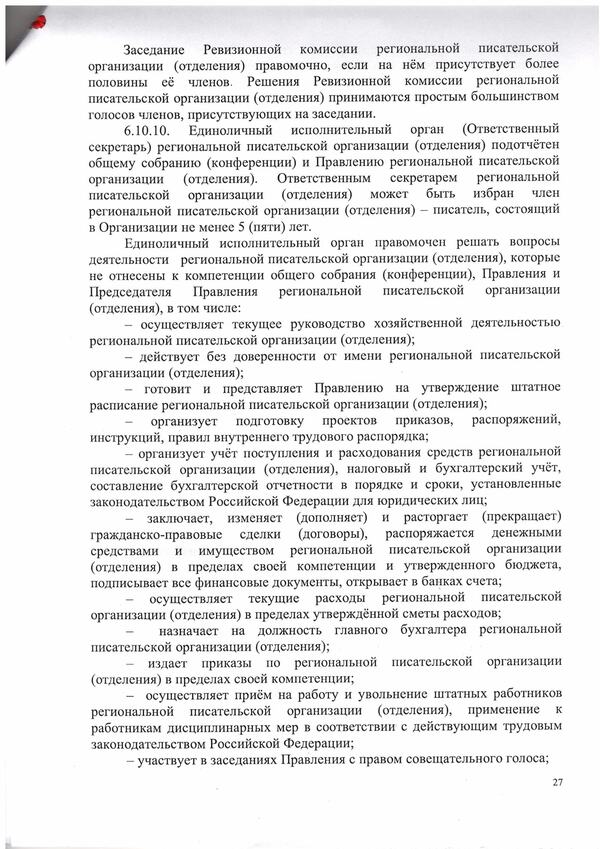 Заседание Ревизионной комиссии региональной писательской организации (отделения) правомочно, если на нём присутствует более половины её членов. Решения Ревизионной комиссии региональной писательской организации (отделения) принимаются простым большинством голосов членов, присутствующих на заседании.

6.10.10. Единоличный исполнительный орган (Ответственный секретарь) региональной писательской организации (отделения) подотчётен общему собранию (конференции) и Правлению региональной писательской организации (отделения). Ответственным секретарем региональной писательской организации (отделения) может быть избран член региональной писательской организации (отделения) – писатель, состоящий в Организации не менее 5 (пяти) лет.

Единоличный исполнительный орган правомочен решать вопросы деятельности региональной писательской организации (отделения), которые не отнесены к компетенции общего собрания (конференции), Правления и Председателя Правления региональной писательской организации (отделения), в том числе:

– осуществляет текущее руководство хозяйственной деятельностью региональной писательской организации (отделения);

– действует без доверенности от имени региональной писательской организации (отделения);

– готовит и представляет Правлению на утверждение штатное расписание региональной писательской организации (отделения);

– организует подготовку проектов приказов, распоряжений, инструкций, правил внутреннего трудового распорядка;

– организует учёт поступления и расходования средств региональной писательской организации (отделения), налоговый и бухгалтерский учёт, составление бухгалтерской отчетности в порядке и сроки, установленные законодательством Российской Федерации для юридических лиц;

– заключает, изменяет (дополняет) и расторгает (прекращает) гражданско-правовые сделки (договоры), распоряжается денежными средствами и имуществом региональной писательской организации (отделения) в пределах своей компетенции и утвержденного бюджета, подписывает все финансовые документы, открывает в банках счета;

– осуществляет текущие расходы региональной писательской организации (отделения) в пределах утверждённой сметы расходов;

– назначает на должность главного бухгалтера региональной писательской организации (отделения);

– издает приказы по региональной писательской организации (отделения) в пределах своей компетенции;

– осуществляет приём на работу и увольнение штатных работников региональной писательской организации (отделения), применение к работникам дисциплинарных мер в соответствии с действующим трудовым законодательством Российской Федерации;

– участвует в заседаниях Правления с правом совещательного голоса;

27